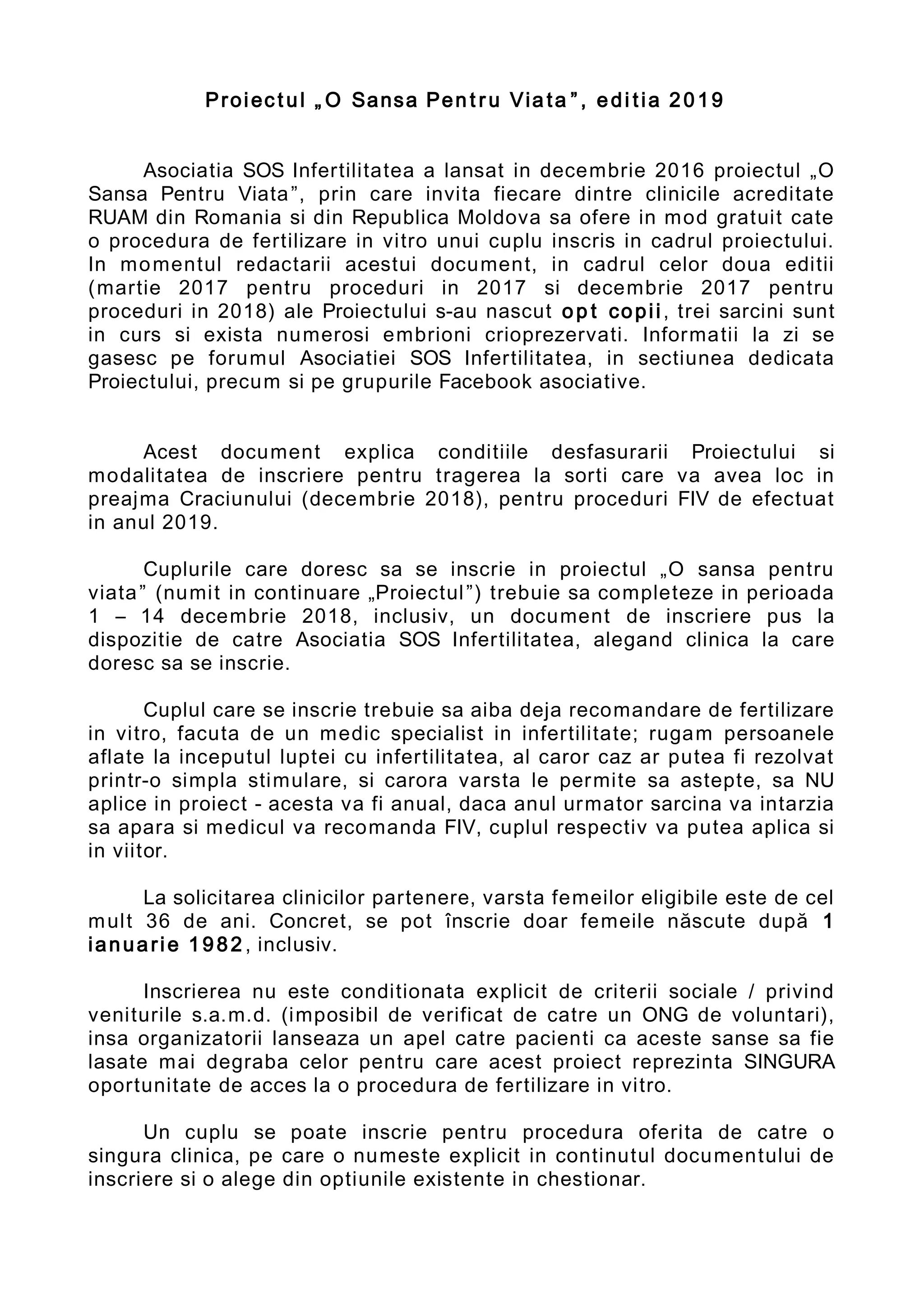 Proiectul „O Sansa Pentru Viata”, editia 2019

Asociatia SOS Infertilitatea a lansat in decembrie 2016 proiectul „O Sansa Pentru Viata”, prin care invita fiecare dintre clinicile acreditate RUAM din Romania si din Republica Moldova sa ofere in mod gratuit cate o procedura de fertilizare in vitro unui cuplu inscris in cadrul proiectului. In momentul redactarii acestui document, in cadrul celor doua editii (martie 2017 pentru proceduri in 2017 si decembrie 2017 pentru proceduri in 2018) ale Proiectului s-au nascut opt copii, trei sarcini sunt in curs si exista numerosi embrioni crioprezervati. Informatii la zi se gasesc pe forumul Asociatiei SOS Infertilitatea, in sectiunea dedicata Proiectului, precum si pe grupurile Facebook asociative.

Acest document explica conditiile desfasurarii Proiectului si modalitatea de inscriere pentru tragerea la sorti care va avea loc in preajma Craciunului (decembrie 2018), pentru proceduri FIV de efectuat in anul 2019.

Cuplurile care doresc sa se inscrie in proiectul „O sansa pentru viata” (numit in continuare „Proiectul”) trebuie sa completeze in perioada 1 – 14 decembrie 2018, inclusiv, un document de inscriere pus la dispozitie de catre Asociatia SOS Infertilitatea, alegand clinica la care doresc sa se inscrie.

Cuplul care se inscrie trebuie sa aiba deja recomandare de fertilizare in vitro, facuta de un medic specialist in infertilitate; rugam persoanele aflate la inceputul luptei cu infertilitatea, al caror caz ar putea fi rezolvat printr-o simpla stimulare, si carora varsta le permite sa astepte, sa NU aplice in proiect - acesta va fi anual, daca anul urmator sarcina va intarzia sa apara si medicul va recomanda FIV, cuplul respectiv va putea aplica si in viitor.

La solicitarea clinicilor partenere, varsta femeilor eligibile este de cel mult 36 de ani. Concret, se pot înscrie doar femeile născute după 1 ianuarie 1982, inclusiv.

Inscrierea nu este conditionata explicit de criterii sociale / privind veniturile s.a.m.d. (imposibil de verificat de catre un ONG de voluntari), insa organizatorii lanseaza un apel catre pacienti ca aceste sanse sa fie lasate mai degraba celor pentru care acest proiect reprezinta SINGURA oportunitate de acces la o procedura de fertilizare in vitro.

Un cuplu se poate inscrie pentru procedura oferita de catre o singura clinica, pe care o numeste explicit in continutul documentului de inscriere si o alege din optiunile existente in chestionar.